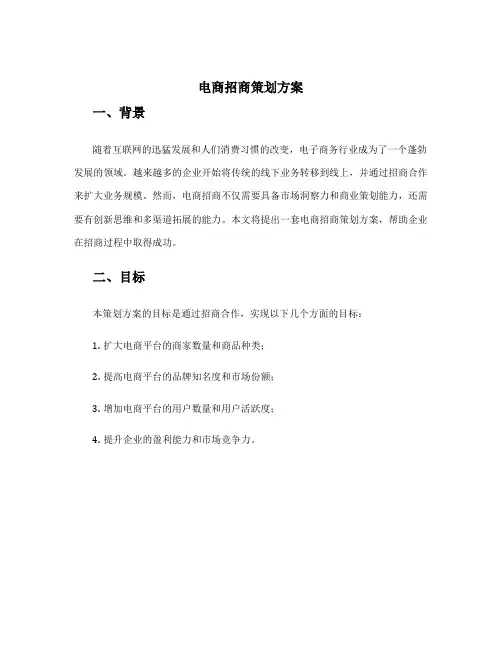 电商招商策划方案

一、背景

随着互联网的迅猛发展和人们消费习惯的改变，电子商务行业成为了一个蓬勃发展的领域。越来越多的企业开始将传统的线下业务转移到线上，并通过招商合作来扩大业务规模。然而，电商招商不仅需要具备市场洞察力和商业策划能力，还需要有创新思维和多渠道拓展的能力。本文将提出一套电商招商策划方案，帮助企业在招商过程中取得成功。

二、目标

本策划方案的目标是通过招商合作，实现以下几个方面的目标：

1. 扩大电商平台的商家数量和商品种类；

2. 提高电商平台的品牌知名度和市场份额；

3. 增加电商平台的用户数量和用户活跃度；

4. 提升企业的盈利能力和市场竞争力。